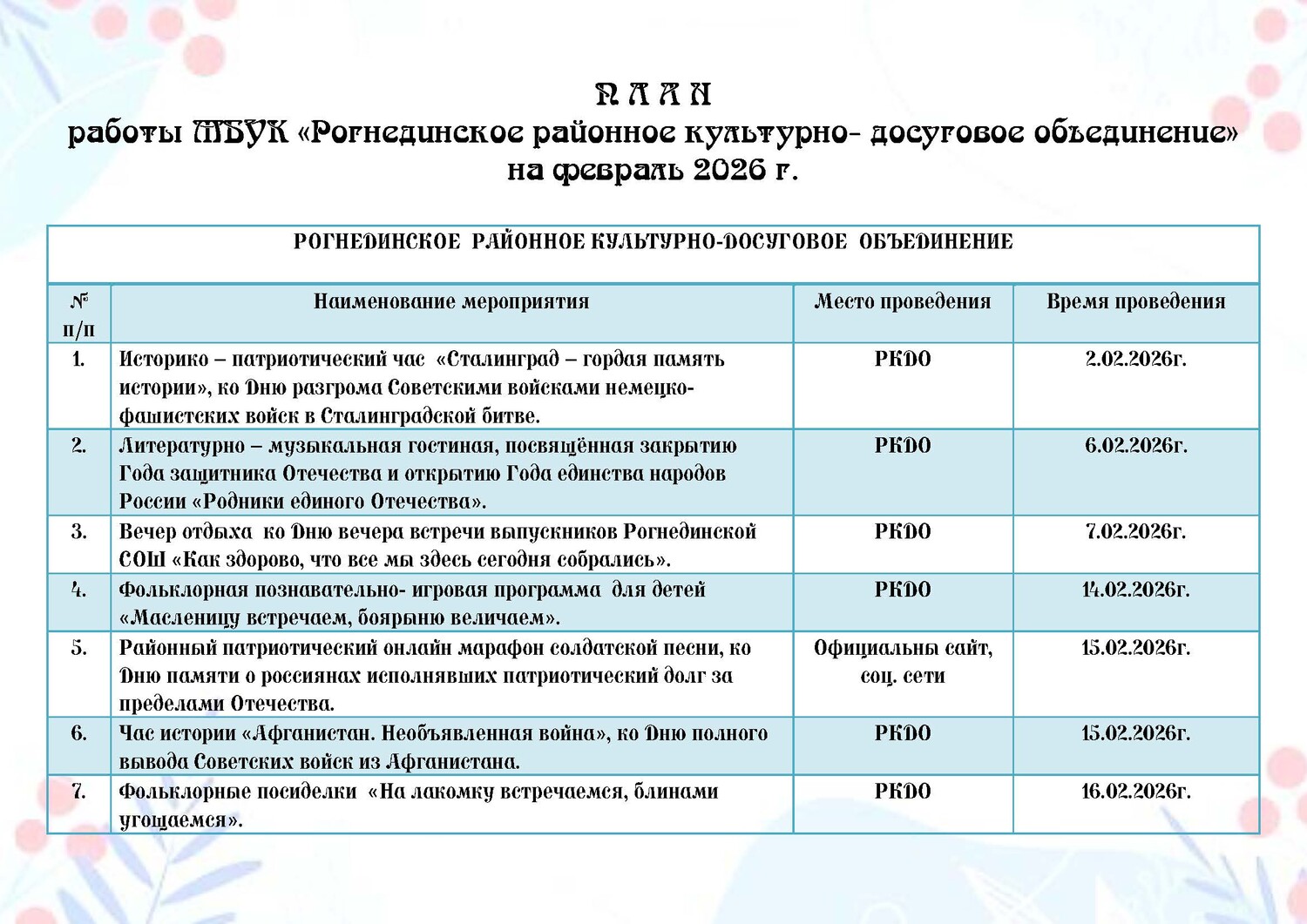 П Л А Н
работы МБУК «Рогнединское районное культурно- досуговое объединение»
на февраль 2026 г.

РОГНЕДИНСКОЕ РАЙОННОЕ КУЛЬТУРНО-ДОСУГОВОЕ ОБЪЕДИНЕНИЕ

| № п/п | Наименование мероприятия | Место проведения | Время проведения |
|---|---|---|---|
| 1. | Историко – патриотический час «Сталинград – гордая память истории», ко Дню разгрома Советскими войсками немецко-фашистских войск в Сталинградской битве. | РКДО | 2.02.2026г. |
| 2. | Литературно – музыкальная гостиная, посвящённая закрытию Года защитника Отечества и открытию Года единства народов России «Родники единого Отечества». | РКДО | 6.02.2026г. |
| 3. | Вечер отдыха ко Дню вечера встречи выпускников Рогнединской СОШ «Как здорово, что все мы здесь сегодня собрались». | РКДО | 7.02.2026г. |
| 4. | Фольклорная познавательно- игровая программа для детей «Масленицу встречаем, боярыню величаем». | РКДО | 14.02.2026г. |
| 5. | Районный патриотический онлайн марафон солдатской песни, ко Дню памяти о россиянах исполнявших патриотический долг за пределами Отечества. | Официальны сайт, соц. сети | 15.02.2026г. |
| 6. | Час истории «Афганистан. Необъявленная война», ко Дню полного вывода Советских войск из Афганистана. | РКДО | 15.02.2026г. |
| 7. | Фольклорные посиделки «На лакомку встречаемся, блинами угощаемся». | РКДО | 16.02.2026г. |